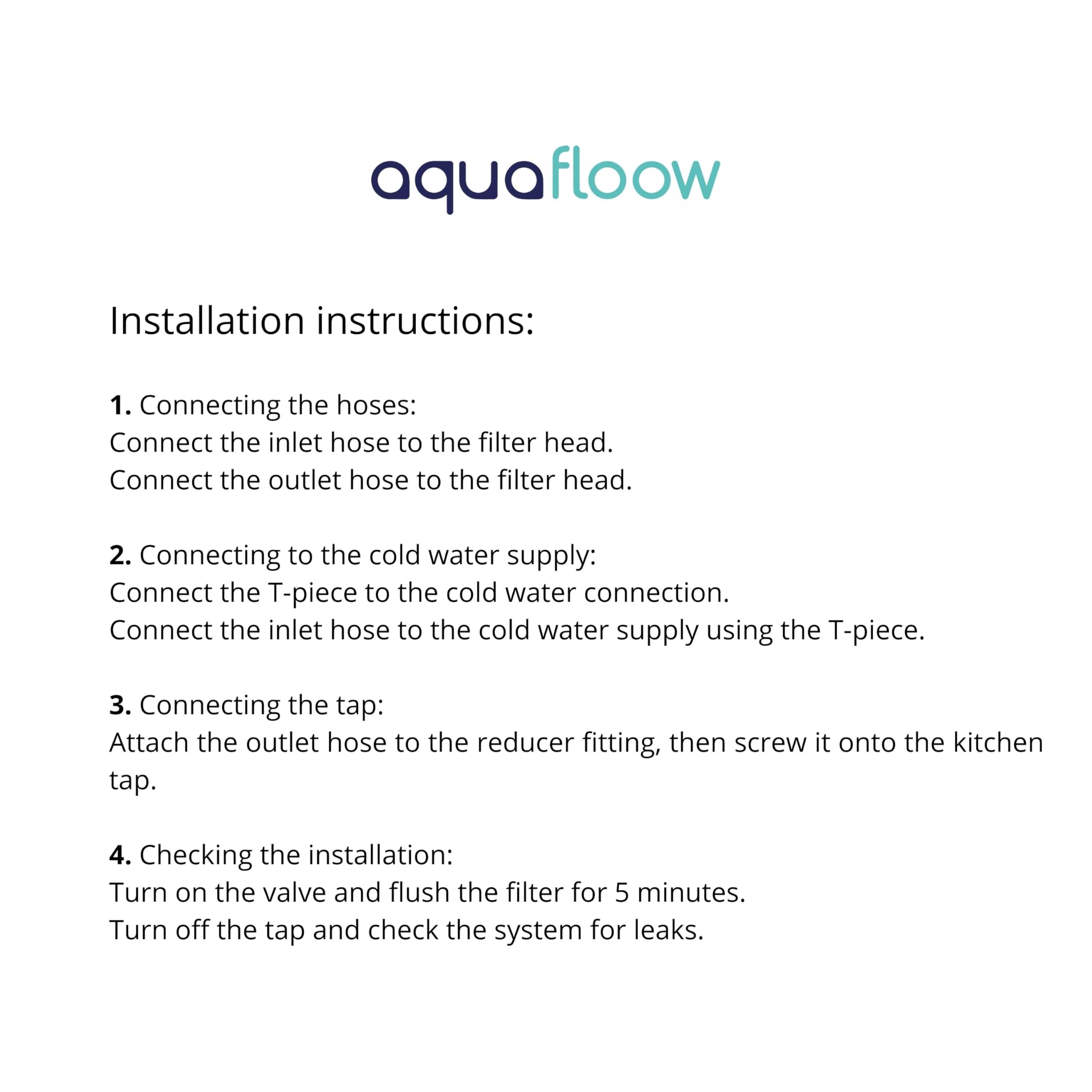 aquafloow

Installation instructions:

1. Connecting the hoses:
Connect the inlet hose to the filter head.
Connect the outlet hose to the filter head.

2. Connecting to the cold water supply:
Connect the T-piece to the cold water connection.
Connect the inlet hose to the cold water supply using the T-piece.

3. Connecting the tap:
Attach the outlet hose to the reducer fitting, then screw it onto the kitchen tap.

4. Checking the installation:
Turn on the valve and flush the filter for 5 minutes.
Turn off the tap and check the system for leaks.